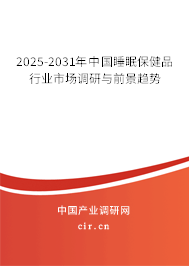 2025-2031年中国睡眠保健品行业市场调研与前景趋势

中国产业调研网

cir.cn